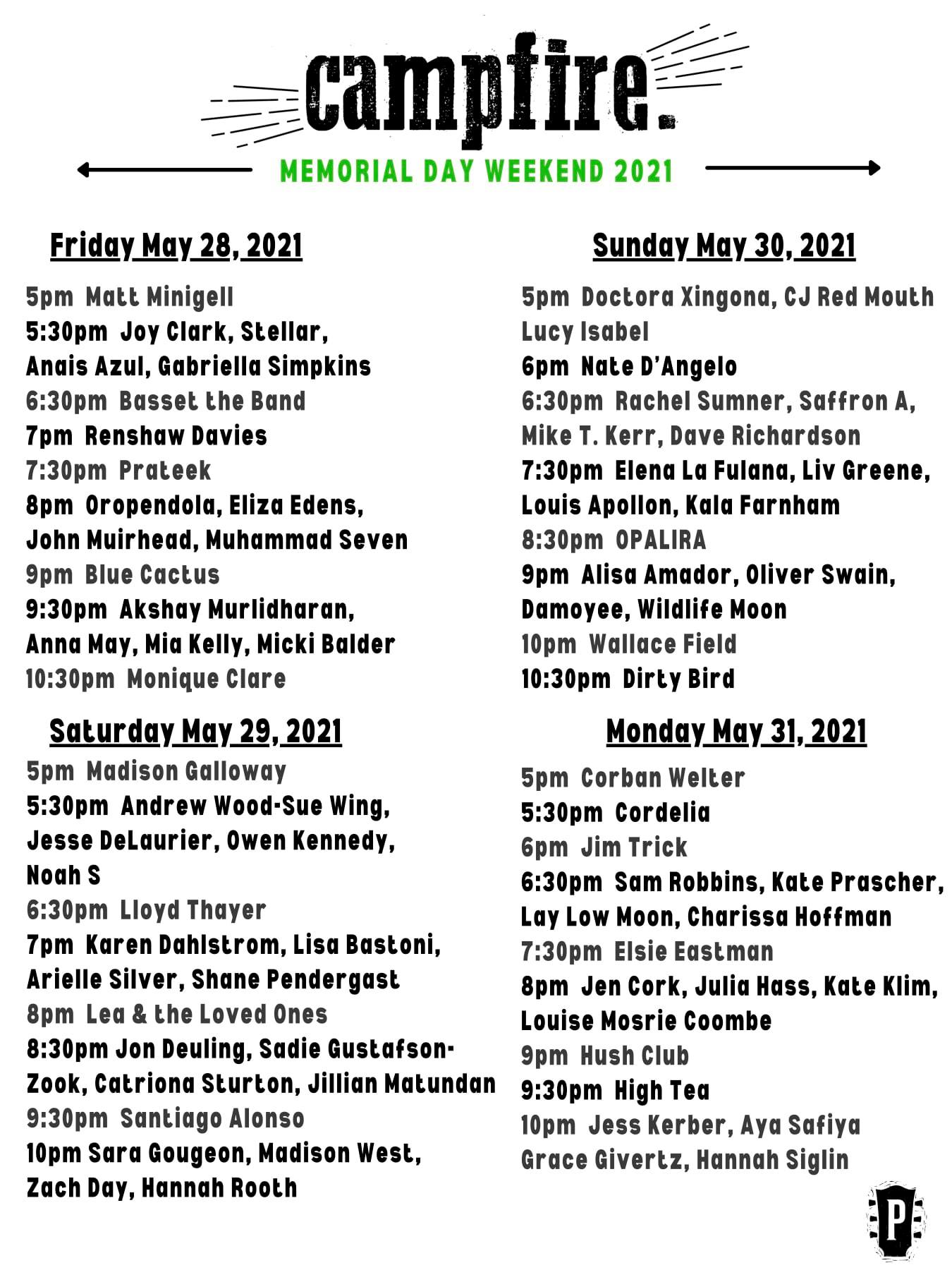 campfire.

MEMORIAL DAY WEEKEND 2021

Friday May 28, 2021

5pm Matt Minigell
5:30pm Joy Clark, Stellar, Anais Azul, Gabriella Simpkins
6:30pm Basset the Band
7pm Renshaw Davies
7:30pm Prateek
8pm Oropendola, Eliza Edens, John Muirhead, Muhammad Seven
9pm Blue Cactus
9:30pm Akshay Murlidharan, Anna May, Mia Kelly, Micki Balder
10:30pm Monique Clare

Saturday May 29, 2021

5pm Madison Galloway
5:30pm Andrew Wood-Sue Wing, Jesse DeLaurier, Owen Kennedy, Noah S
6:30pm Lloyd Thayer
7pm Karen Dahlstrom, Lisa Bastoni, Arielle Silver, Shane Pendergast
8pm Lea & the Loved Ones
8:30pm Jon Deuling, Sadie Gustafson-Zook, Catriona Sturton, Jillian Matundan
9:30pm Santiago Alonso
10pm Sara Gougeon, Madison West, Zach Day, Hannah Rooth

Sunday May 30, 2021

5pm Doctora Xingona, CJ Red Mouth Lucy Isabel
6pm Nate D'Angelo
6:30pm Rachel Sumner, Saffron A, Mike T. Kerr, Dave Richardson
7:30pm Elena La Fulana, Liv Greene, Louis Apollon, Kala Farnham
8:30pm OPALIRA
9pm Alisa Amador, Oliver Swain, Damoyee, Wildlife Moon
10pm Wallace Field
10:30pm Dirty Bird

Monday May 31, 2021

5pm Corban Welter
5:30pm Cordelia
6pm Jim Trick
6:30pm Sam Robbins, Kate Prascher, Lay Low Moon, Charissa Hoffman
7:30pm Elsie Eastman
8pm Jen Cork, Julia Hass, Kate Klim, Louise Mosrie Coombe
9pm Hush Club
9:30pm High Tea
10pm Jess Kerber, Aya Safiya Grace Givertz, Hannah Siglin

P